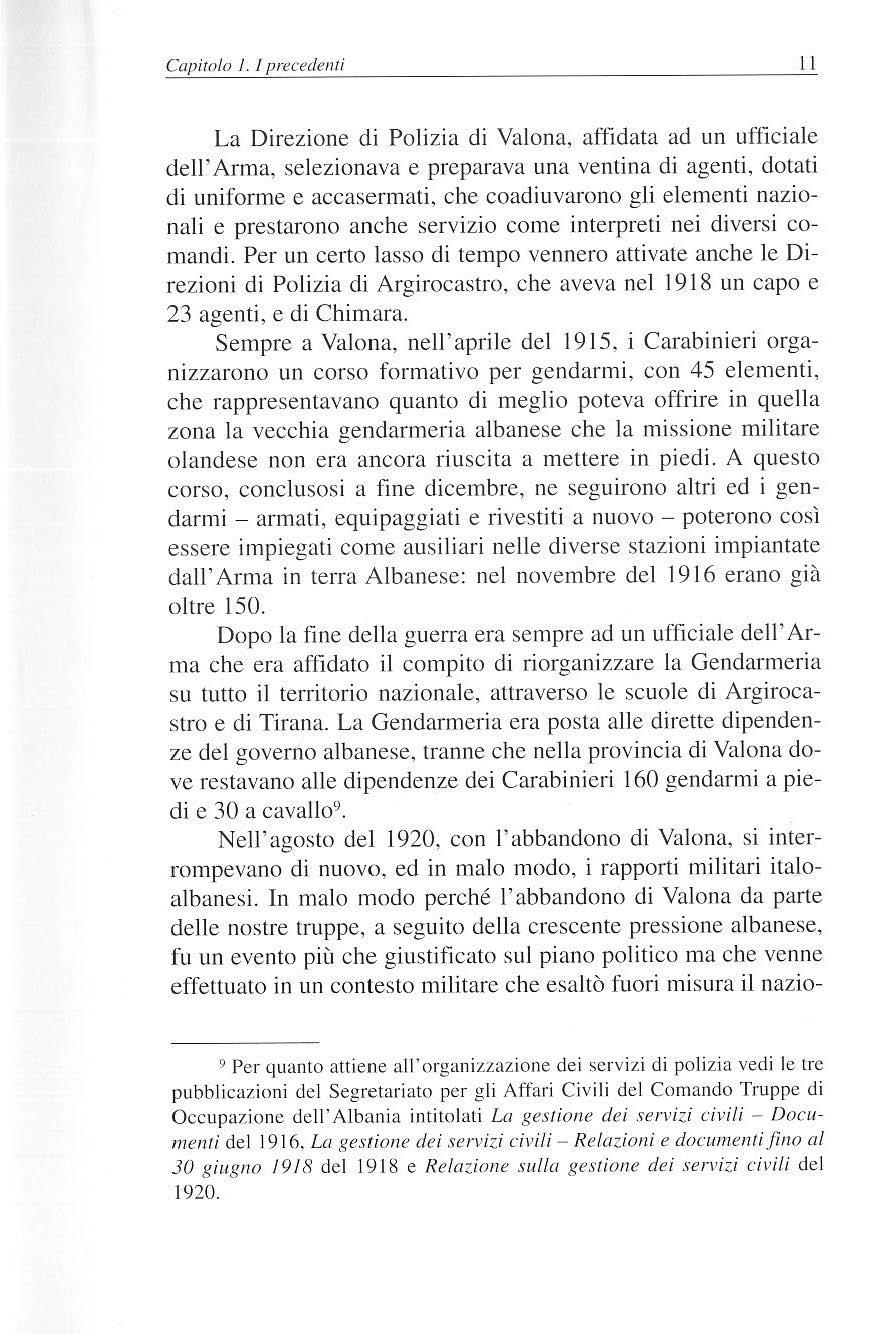 Capitolo 1. I precedenti

11

La Direzione di Polizia di Valona, affidata ad un ufficiale dell'Arma, selezionava e preparava una ventina di agenti, dotati di uniforme e accasermati, che coadiuvarono gli elementi nazionali e prestarono anche servizio come interpreti nei diversi comandi. Per un certo lasso di tempo vennero attivate anche le Direzioni di Polizia di Argirocastro, che aveva nel 1918 un capo e 23 agenti, e di Chimara.

Sempre a Valona, nell'aprile del 1915, i Carabinieri organizzarono un corso formativo per gendarmi, con 45 elementi, che rappresentavano quanto di meglio poteva offrire in quella zona la vecchia gendarmeria albanese che la missione militare olandese non era ancora riuscita a mettere in piedi. A questo corso, conclusosi a fine dicembre, ne seguirono altri ed i gendarmi – armati, equipaggiati e rivestiti a nuovo – poterono così essere impiegati come ausiliari nelle diverse stazioni impiantate dall'Arma in terra Albanese: nel novembre del 1916 erano già oltre 150.

Dopo la fine della guerra era sempre ad un ufficiale dell'Arma che era affidato il compito di riorganizzare la Gendarmeria su tutto il territorio nazionale, attraverso le scuole di Argirocastro e di Tirana. La Gendarmeria era posta alle dirette dipendenze del governo albanese, tranne che nella provincia di Valona dove restavano alle dipendenze dei Carabinieri 160 gendarmi a piedi e 30 a cavallo$^9$.

Nell'agosto del 1920, con l'abbandono di Valona, si interrompevano di nuovo, ed in malo modo, i rapporti militari italo-albanesi. In malo modo perché l'abbandono di Valona da parte delle nostre truppe, a seguito della crescente pressione albanese, fu un evento più che giustificato sul piano politico ma che venne effettuato in un contesto militare che esaltò fuori misura il nazio-

$^9$ Per quanto attiene all'organizzazione dei servizi di polizia vedi le tre pubblicazioni del Segretariato per gli Affari Civili del Comando Truppe di Occupazione dell'Albania intitolati La gestione dei servizi civili – Documenti del 1916, La gestione dei servizi civili – Relazioni e documenti fino al 30 giugno 1918 del 1918 e Relazione sulla gestione dei servizi civili del 1920.